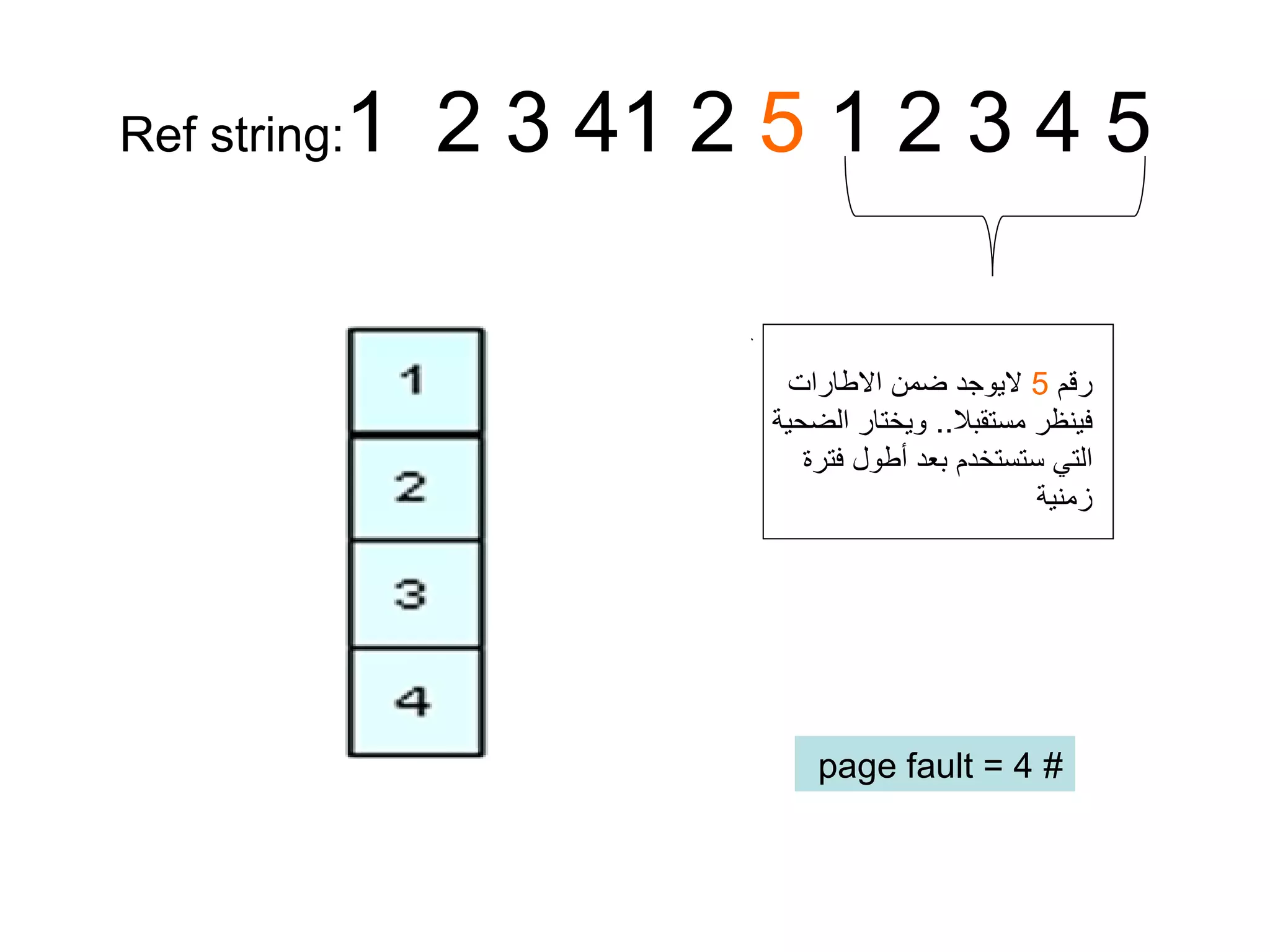 Ref string:1 2 3 41 2 5 1 2 3 4 5

1
2
3
4

رقم 5 لايوجد ضمن الاطارات فينظر مستقبلا.. ويختار الضحية التي ستستخدم بعد أطول فترة زمنية

page fault = 4 #